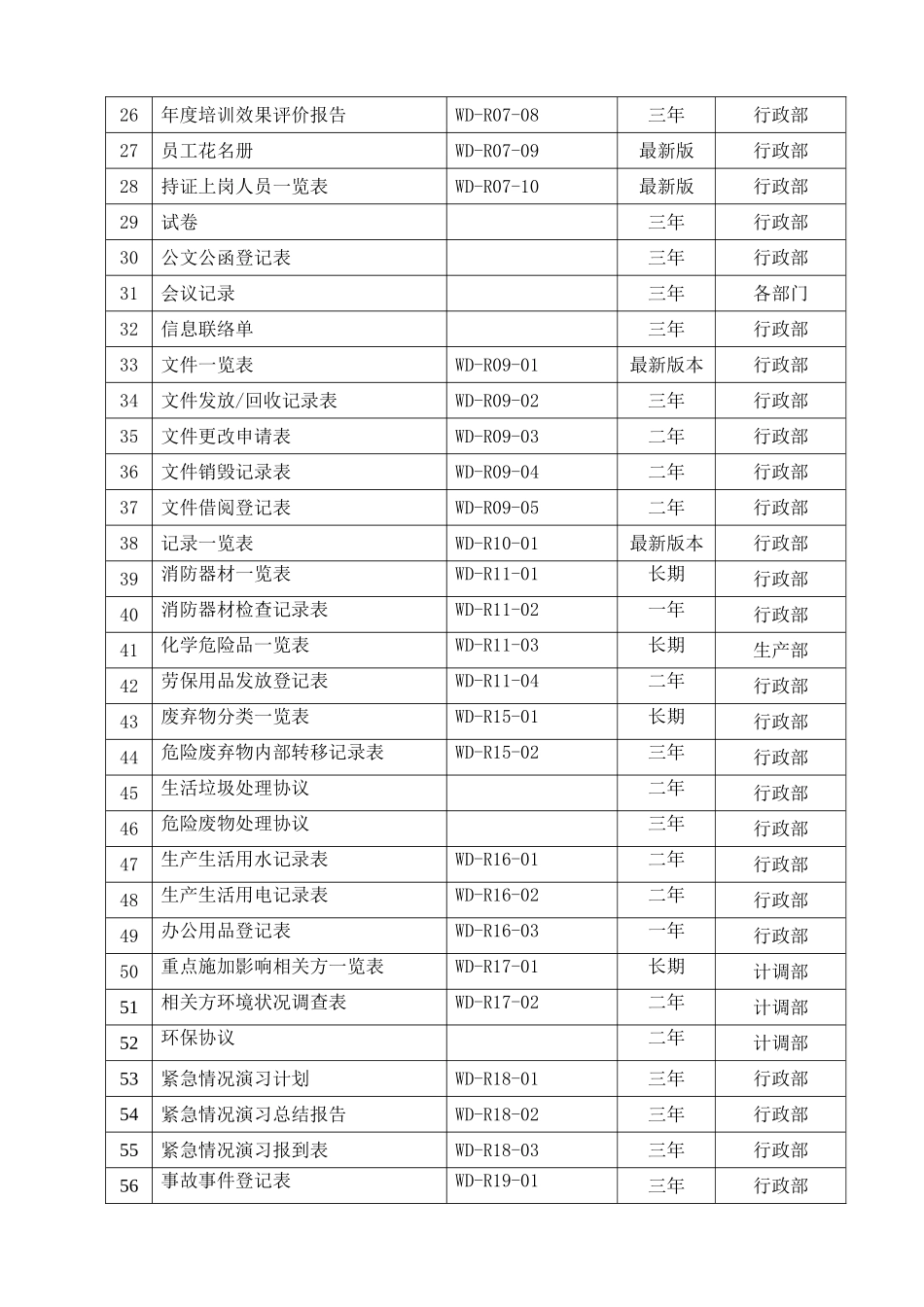 | 26 | 年度培训效果评价报告 | WD-R07-08 | 三年 | 行政部 |
|---|---|---|---|---|
| 27 | 员工花名册 | WD-R07-09 | 最新版 | 行政部 |
| 28 | 持证上岗人员一览表 | WD-R07-10 | 最新版 | 行政部 |
| 29 | 试卷 |  | 三年 | 行政部 |
| 30 | 公文公函登记表 |  | 三年 | 行政部 |
| 31 | 会议记录 |  | 三年 | 各部门 |
| 32 | 信息联络单 |  | 三年 | 行政部 |
| 33 | 文件一览表 | WD-R09-01 | 最新版本 | 行政部 |
| 34 | 文件发放/回收记录表 | WD-R09-02 | 三年 | 行政部 |
| 35 | 文件更改申请表 | WD-R09-03 | 二年 | 行政部 |
| 36 | 文件销毁记录表 | WD-R09-04 | 二年 | 行政部 |
| 37 | 文件借阅登记表 | WD-R09-05 | 二年 | 行政部 |
| 38 | 记录一览表 | WD-R10-01 | 最新版本 | 行政部 |
| 39 | 消防器材一览表 | WD-R11-01 | 长期 | 行政部 |
| 40 | 消防器材检查记录表 | WD-R11-02 | 一年 | 行政部 |
| 41 | 化学危险品一览表 | WD-R11-03 | 长期 | 生产部 |
| 42 | 劳保用品发放登记表 | WD-R11-04 | 二年 | 行政部 |
| 43 | 废弃物分类一览表 | WD-R15-01 | 长期 | 行政部 |
| 44 | 危险废弃物内部转移记录表 | WD-R15-02 | 三年 | 行政部 |
| 45 | 生活垃圾处理协议 |  | 二年 | 行政部 |
| 46 | 危险废物处理协议 |  | 三年 | 行政部 |
| 47 | 生产生活用水记录表 | WD-R16-01 | 二年 | 行政部 |
| 48 | 生产生活用电记录表 | WD-R16-02 | 二年 | 行政部 |
| 49 | 办公用品登记表 | WD-R16-03 | 一年 | 行政部 |
| 50 | 重点施加影响相关方一览表 | WD-R17-01 | 长期 | 计调部 |
| 51 | 相关方环境状况调查表 | WD-R17-02 | 二年 | 计调部 |
| 52 | 环保协议 |  | 二年 | 计调部 |
| 53 | 紧急情况演习计划 | WD-R18-01 | 三年 | 行政部 |
| 54 | 紧急情况演习总结报告 | WD-R18-02 | 三年 | 行政部 |
| 55 | 紧急情况演习报到表 | WD-R18-03 | 三年 | 行政部 |
| 56 | 事故事件登记表 | WD-R19-01 | 三年 | 行政部 |